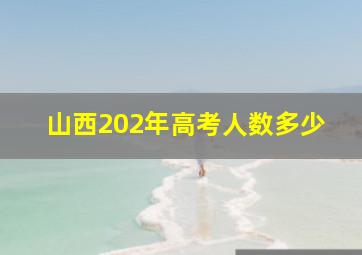 山西202年高考人数多少